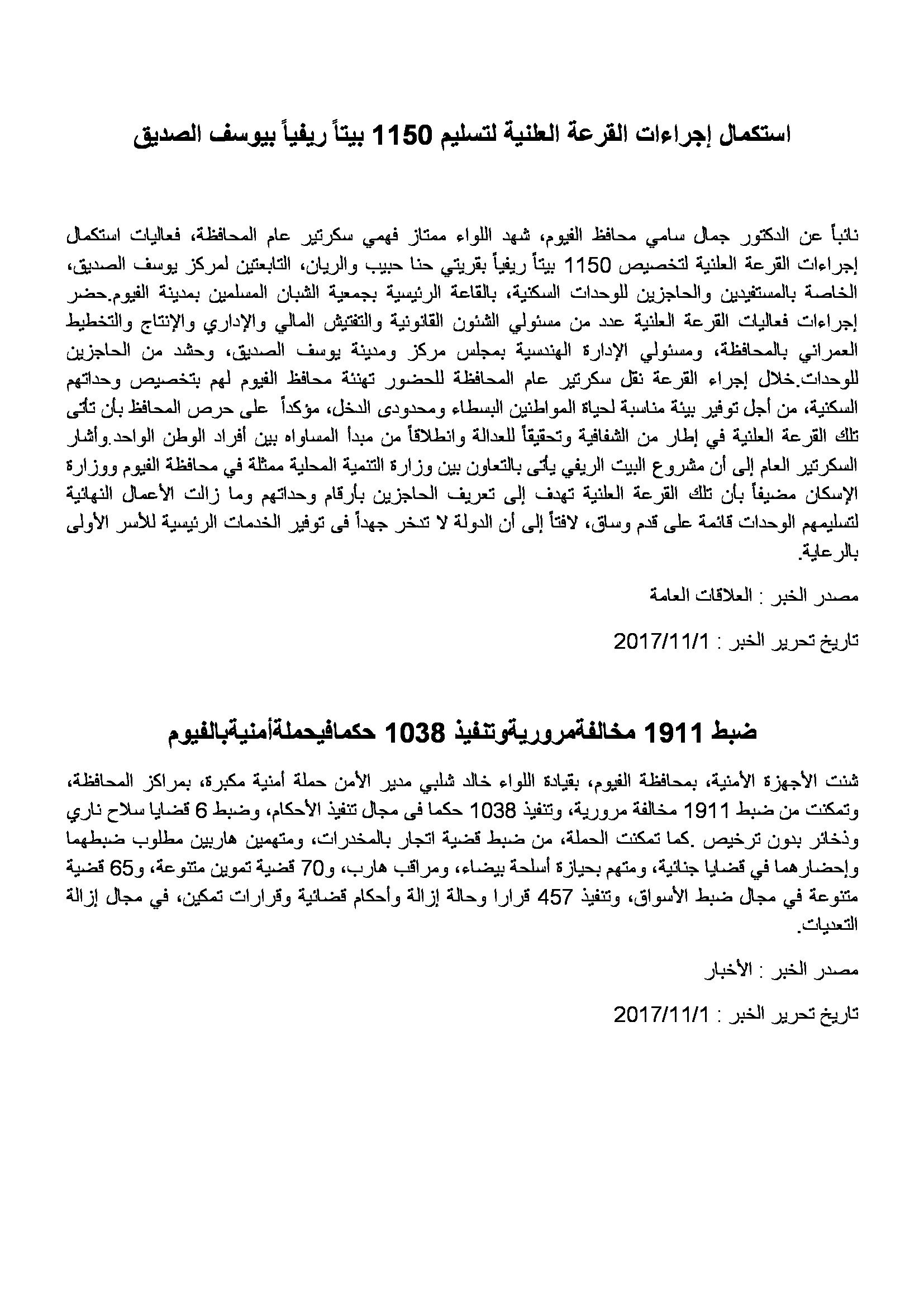 استكمال إجراءات القرعة العلنية لتسليم 1150 بيتاً ريفياً بيوسف الصديق

نائباً عن الدكتور جمال سامي محافظ الفيوم، شهد اللواء ممتاز فهمي سكرتير عام المحافظة، فعاليات استكمال إجراءات القرعة العلنية لتخصيص 1150 بيتاً ريفياً بقريتي حنا حبيب والريان، التابعتين لمركز يوسف الصديق، الخاصة بالمستفيدين والحاجزين للوحدات السكنية، بالقاعة الرئيسية بجمعية الشبان المسلمين بمدينة الفيوم.حضر إجراءات فعاليات القرعة العلنية عدد من مسئولي الشئون القانونية والتفتيش المالي والإداري والإنتاج والتخطيط العمراني بالمحافظة، ومسئولي الإدارة الهندسية بمجلس مركز ومدينة يوسف الصديق، وحشد من الحاجزين للوحدات.خلال إجراء القرعة نقل سكرتير عام المحافظة للحضور تهنئة محافظ الفيوم لهم بتخصيص وحداتهم السكنية، من أجل توفير بيئة مناسبة لحياة المواطنين البسطاء ومحدودى الدخل، مؤكداً على حرص المحافظ بأن تأتى تلك القرعة العلنية في إطار من الشفافية وتحقيقاً للعدالة وانطلاقاً من مبدأ المساواه بين أفراد الوطن الواحد.وأشار السكرتير العام إلى أن مشروع البيت الريفي يأتى بالتعاون بين وزارة التنمية المحلية ممثلة في محافظة الفيوم ووزارة الإسكان مضيفاً بأن تلك القرعة العلنية تهدف إلى تعريف الحاجزين بأرقام وحداتهم وما زالت الأعمال النهائية لتسليمهم الوحدات قائمة على قدم وساق، لافتاً إلى أن الدولة لا تدخر جهداً فى توفير الخدمات الرئيسية للأسر الأولى بالرعاية.

مصدر الخبر : العلاقات العامة

تاريخ تحرير الخبر : 2017/11/1

ضبط 1911 مخالفةمروريةوتنفيذ 1038 حكمافيحملةأمنيةبالفيوم

شنت الأجهزة الأمنية، بمحافظة الفيوم، بقيادة اللواء خالد شلبي مدير الأمن حملة أمنية مكبرة، بمراكز المحافظة، وتمكنت من ضبط 1911 مخالفة مرورية، وتنفيذ 1038 حكما فى مجال تنفيذ الأحكام، وضبط 6 قضايا سلاح ناري وذخائر بدون ترخيص .كما تمكنت الحملة، من ضبط قضية اتجار بالمخدرات، ومتهمين هاربين مطلوب ضبطهما وإحضارهما في قضايا جنائية، ومتهم بحيازة أسلحة بيضاء، ومراقب هارب، و70 قضية تموين متنوعة، و65 قضية متنوعة في مجال ضبط الأسواق، وتنفيذ 457 قرارا وحالة إزالة وأحكام قضائية وقرارات تمكين، في مجال إزالة التعديات.

مصدر الخبر : الأخبار

تاريخ تحرير الخبر : 2017/11/1